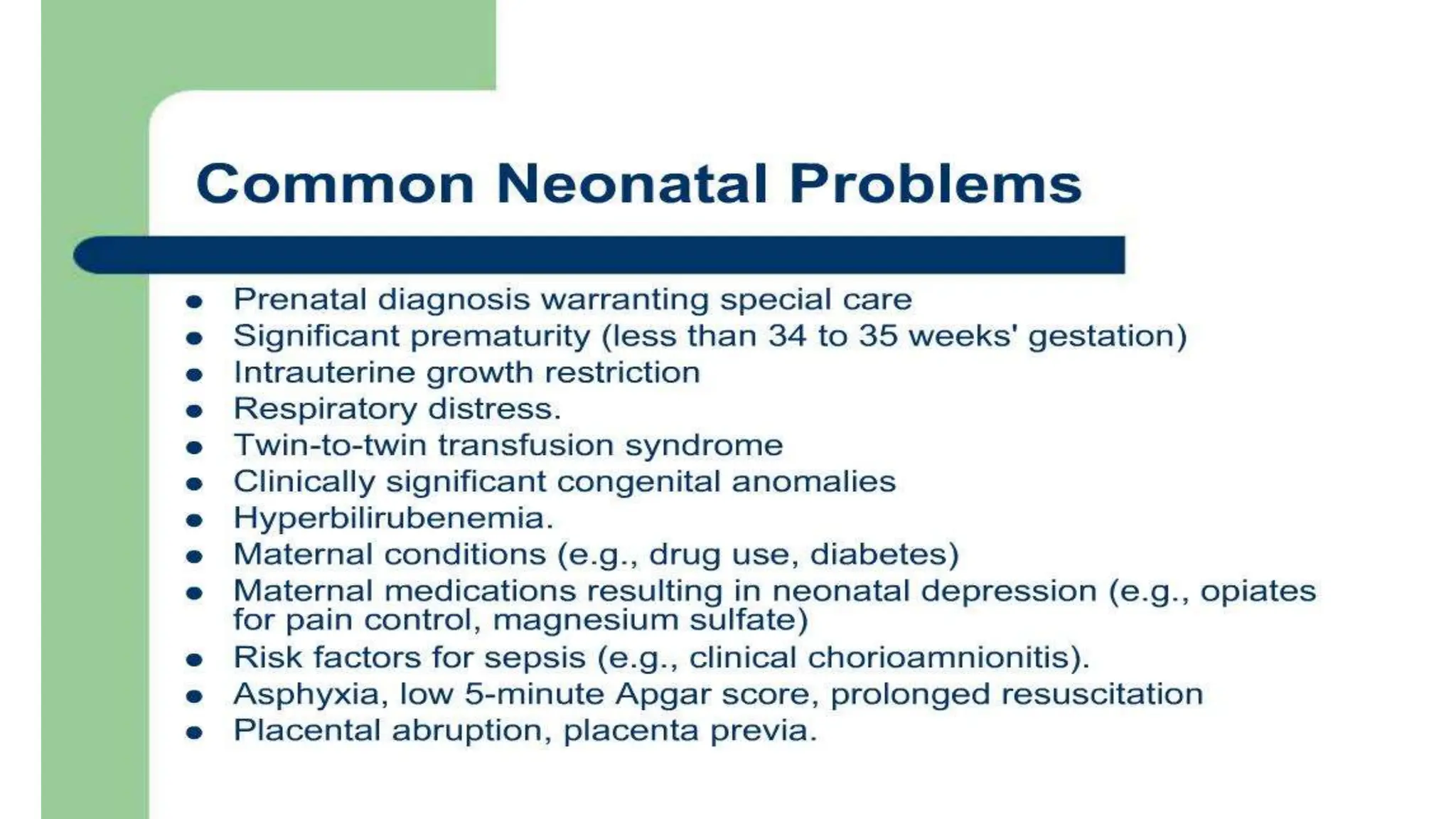 Common Neonatal Problems

- Prenatal diagnosis warranting special care
- Significant prematurity (less than 34 to 35 weeks' gestation)
- Intrauterine growth restriction
- Respiratory distress.
- Twin-to-twin transfusion syndrome
- Clinically significant congenital anomalies
- Hyperbilirubenemia.
- Maternal conditions (e.g., drug use, diabetes)
- Maternal medications resulting in neonatal depression (e.g., opiates for pain control, magnesium sulfate)
- Risk factors for sepsis (e.g., clinical chorioamnionitis).
- Asphyxia, low 5-minute Apgar score, prolonged resuscitation
- Placental abruption, placenta previa.